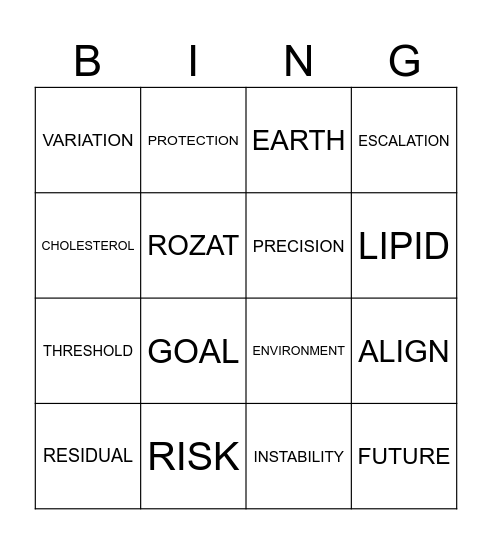 | B | I | N | G |
|---|---|---|---|
| VARIATION | PROTECTION | EARTH | ESCALATION |
| CHOLESTEROL | ROZAT | PRECISION | LIPID |
| THRESHOLD | GOAL | ENVIRONMENT | ALIGN |
| RESIDUAL | RISK | INSTABILITY | FUTURE |